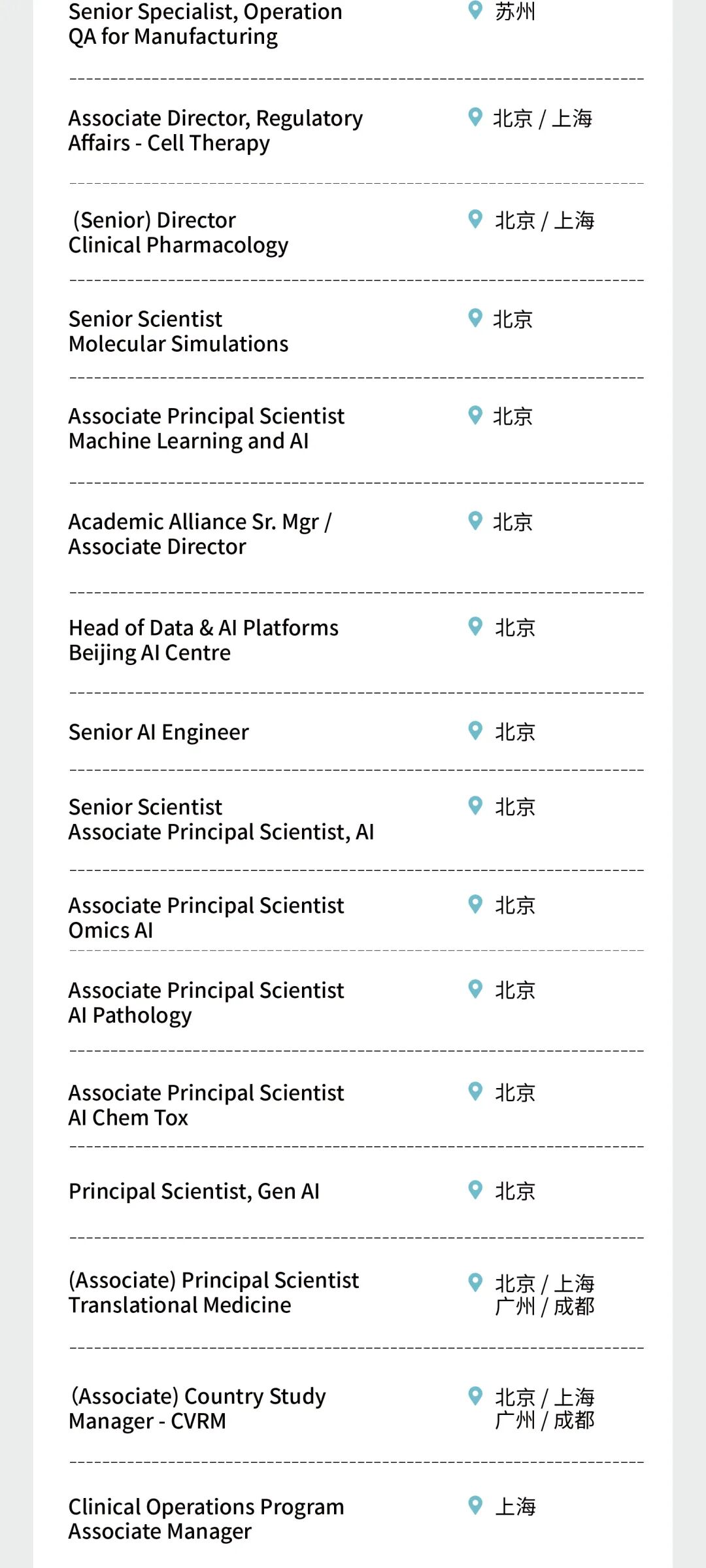 Senior Specialist, Operation
QA for Manufacturing

苏州

Associate Director, Regulatory
Affairs - Cell Therapy

北京 / 上海

(Senior) Director
Clinical Pharmacology

北京 / 上海

Senior Scientist
Molecular Simulations

北京

Associate Principal Scientist
Machine Learning and AI

北京

Academic Alliance Sr. Mgr /
Associate Director

北京

Head of Data & AI Platforms
Beijing AI Centre

北京

Senior AI Engineer

北京

Senior Scientist
Associate Principal Scientist, AI

北京

Associate Principal Scientist
Omics AI

北京

Associate Principal Scientist
AI Pathology

北京

Associate Principal Scientist
AI Chem Tox

北京

Principal Scientist, Gen AI

北京

(Associate) Principal Scientist
Translational Medicine

北京 / 上海
广州 / 成都

(Associate) Country Study
Manager - CVRM

北京 / 上海
广州 / 成都

Clinical Operations Program
Associate Manager

上海